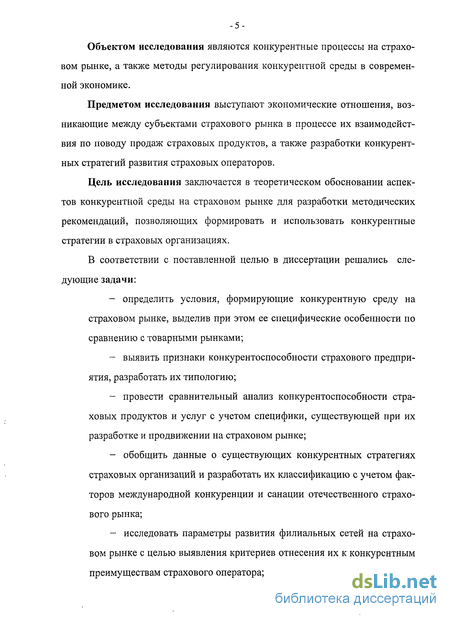 - 5 -

Объектом исследования являются конкурентные процессы на страховом рынке, а также методы регулирования конкурентной среды в современной экономике.

Предметом исследования выступают экономические отношения, возникающие между субъектами страхового рынка в процессе их взаимодействия по поводу продаж страховых продуктов, а также разработки конкурентных стратегий развития страховых операторов.

Цель исследования заключается в теоретическом обосновании аспектов конкурентной среды на страховом рынке для разработки методических рекомендаций, позволяющих формировать и использовать конкурентные стратегии в страховых организациях.

В соответствии с поставленной целью в диссертации решались следующие задачи:

– определить условия, формирующие конкурентную среду на страховом рынке, выделив при этом ее специфические особенности по сравнению с товарными рынками;

– выявить признаки конкурентоспособности страхового предприятия, разработать их типологию;

– провести сравнительный анализ конкурентоспособности страховых продуктов и услуг с учетом специфики, существующей при их разработке и продвижении на страховом рынке;

– обобщить данные о существующих конкурентных стратегиях страховых организаций и разработать их классификацию с учетом факторов международной конкуренции и санации отечественного страхового рынка;

– исследовать параметры развития филиальных сетей на страховом рынке с целью выявления критериев отнесения их к конкурентным преимуществам страхового оператора;

dsLib.net
библиотека диссертаций